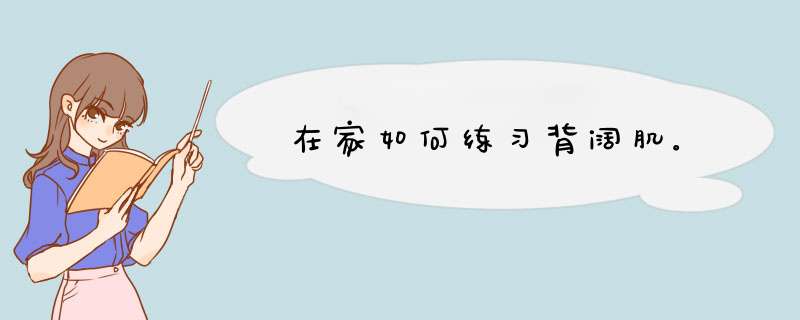 在家如何练习背阔肌。